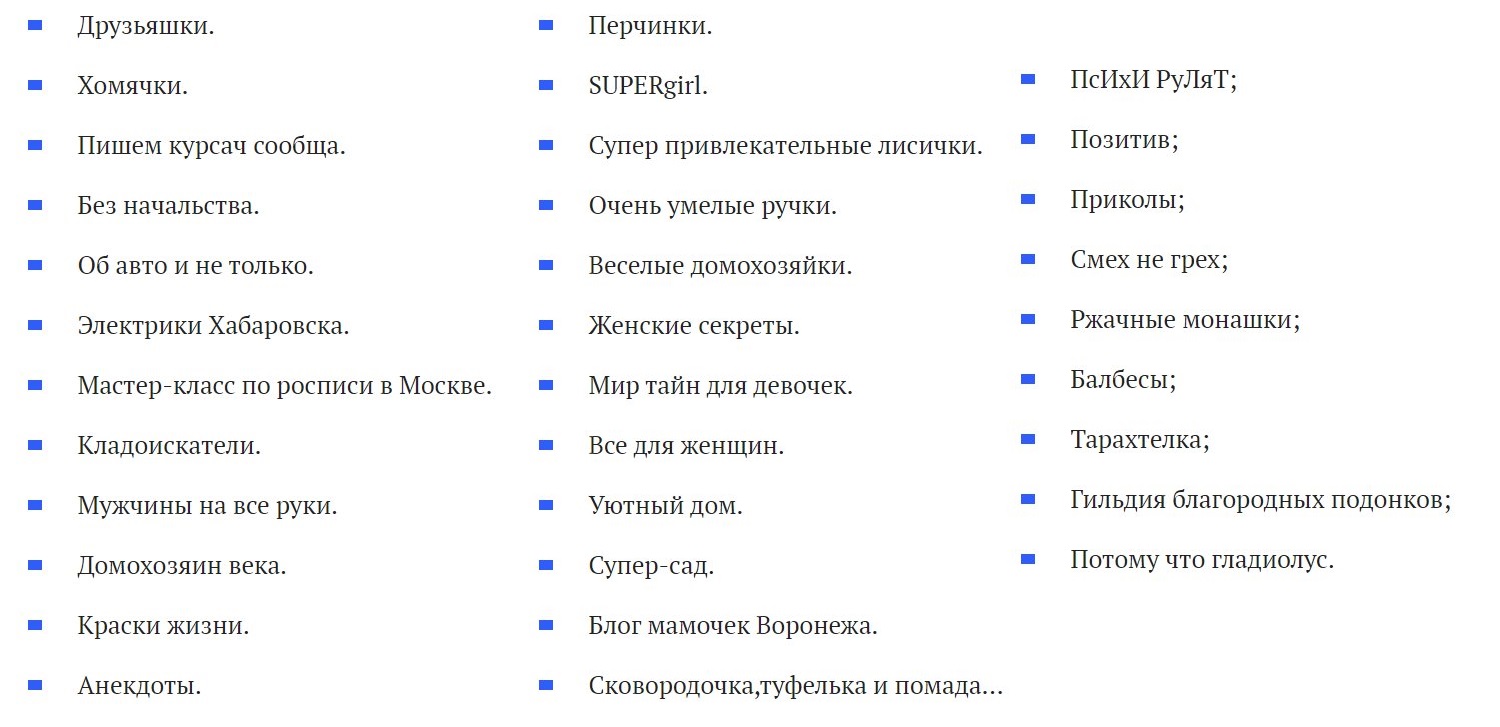 Друзьяшки.
Хомячки.
Пишем курсач сообща.
Без начальства.
Об авто и не только.
Электрики Хабаровска.
Мастер-класс по росписи в Москве.
Кладоискатели.
Мужчины на все руки.
Домохозяин века.
Краски жизни.
Анекдоты.

Перчинки.
SUPERgirl.
Супер привлекательные лисички.
Очень умелые ручки.
Веселые домохозяйки.
Женские секреты.
Мир тайн для девочек.
Все для женщин.
Уютный дом.
Супер-сад.
Блог мамочек Воронежа.
Сковородочка,туфелька и помада…

ПсИхИ РуЛяТ;
Позитив;
Приколы;
Смех не грех;
Ржачные монашки;
Балбесы;
Тарахтелка;
Гильдия благородных подонков;
Потому что гладиолус.